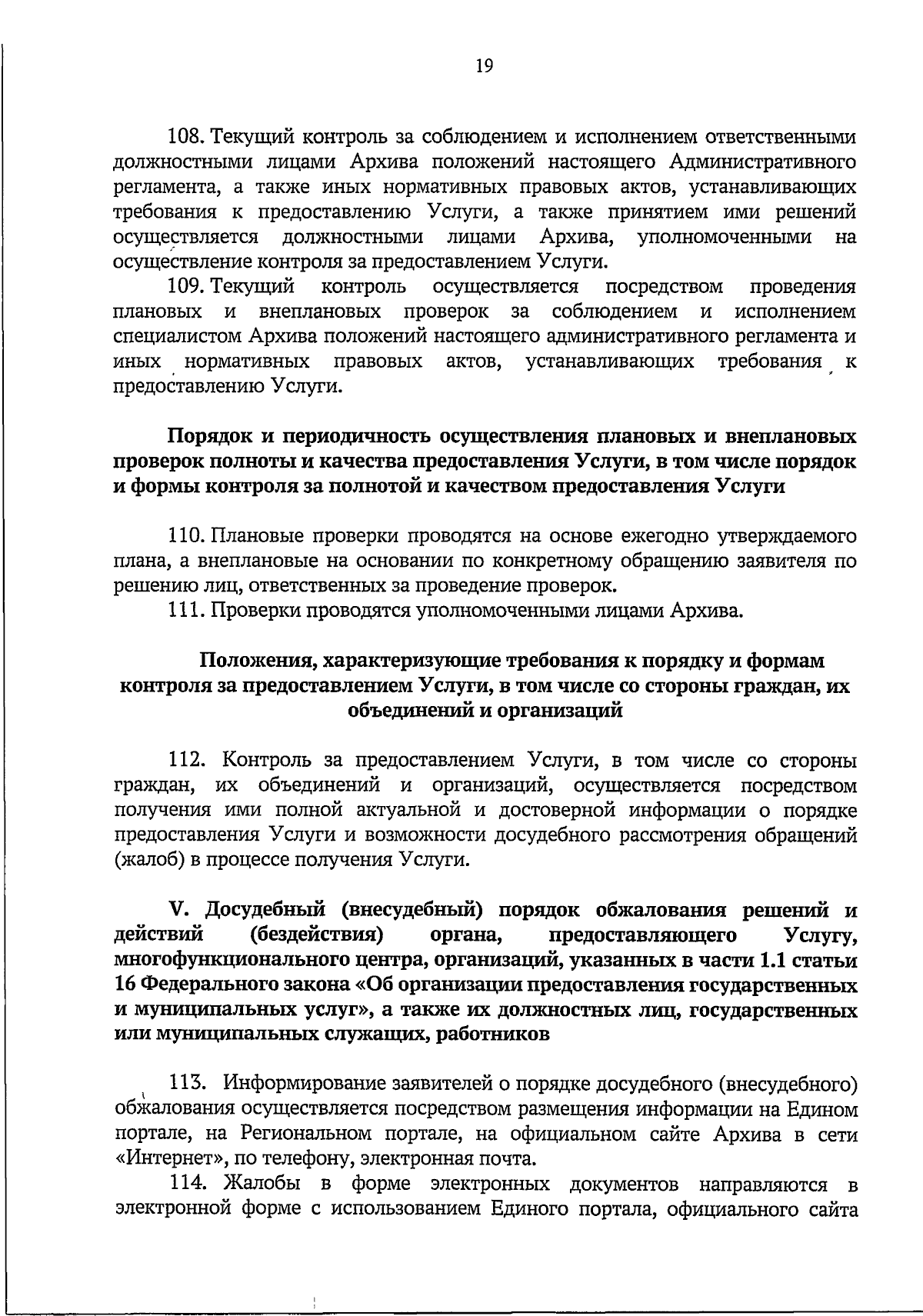 19

108. Текущий контроль за соблюдением и исполнением ответственными должностными лицами Архива положений настоящего Административного регламента, а также иных нормативных правовых актов, устанавливающих требования к предоставлению Услуги, а также принятием ими решений осуществляется должностными лицами Архива, уполномоченными на осуществление контроля за предоставлением Услуги.

109. Текущий контроль осуществляется посредством проведения плановых и внеплановых проверок за соблюдением и исполнением специалистом Архива положений настоящего административного регламента и иных нормативных правовых актов, устанавливающих требования к предоставлению Услуги.

Порядок и периодичность осуществления плановых и внеплановых проверок полноты и качества предоставления Услуги, в том числе порядок и формы контроля за полнотой и качеством предоставления Услуги

110. Плановые проверки проводятся на основе ежегодно утверждаемого плана, а внеплановые на основании по конкретному обращению заявителя по решению лиц, ответственных за проведение проверок.

111. Проверки проводятся уполномоченными лицами Архива.

Положения, характеризующие требования к порядку и формам контроля за предоставлением Услуги, в том числе со стороны граждан, их объединений и организаций

112. Контроль за предоставлением Услуги, в том числе со стороны граждан, их объединений и организаций, осуществляется посредством получения ими полной актуальной и достоверной информации о порядке предоставления Услуги и возможности досудебного рассмотрения обращений (жалоб) в процессе получения Услуги.

V. Досудебный (внесудебный) порядок обжалования решений и действий (бездействия) органа, предоставляющего Услугу, многофункционального центра, организаций, указанных в части 1.1 статьи 16 Федерального закона «Об организации предоставления государственных и муниципальных услуг», а также их должностных лиц, государственных или муниципальных служащих, работников

113. Информирование заявителей о порядке досудебного (внесудебного) обжалования осуществляется посредством размещения информации на Едином портале, на Региональном портале, на официальном сайте Архива в сети «Интернет», по телефону, электронная почта.

114. Жалобы в форме электронных документов направляются в электронной форме с использованием Единого портала, официального сайта